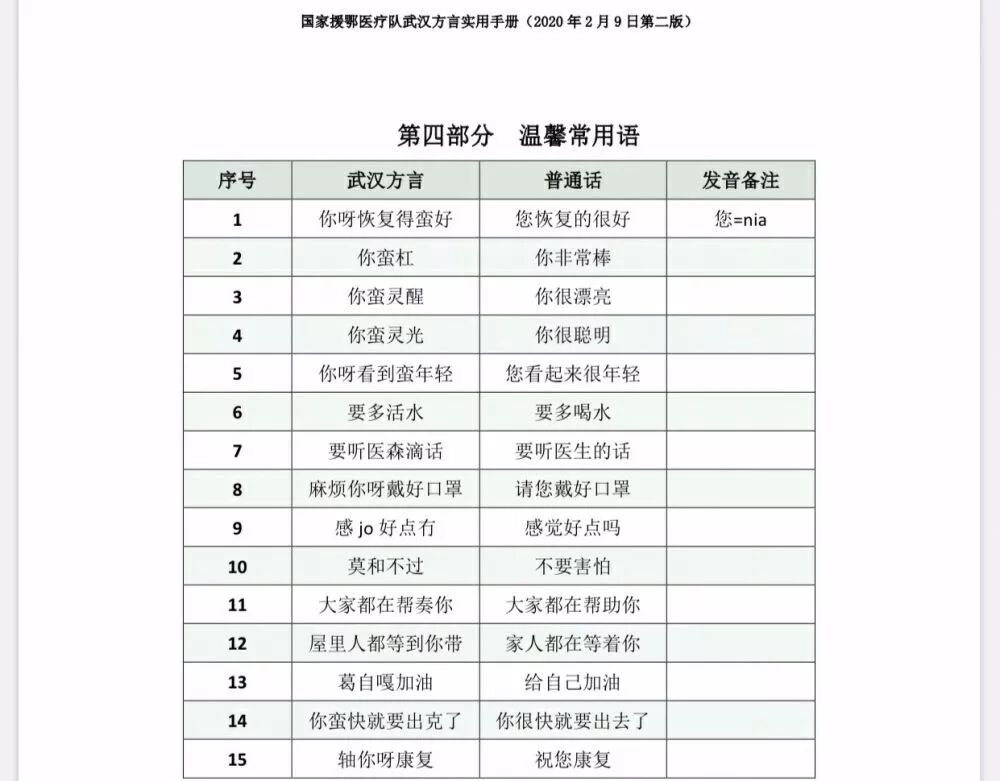 国家援鄂医疗队武汉方言实用手册（2020 年 2 月 9 日第二版）

第四部分　温馨常用语

| 序号 | 武汉方言 | 普通话 | 发音备注 |
|---|---|---|---|
| 1 | 你呀恢复得蛮好 | 您恢复的很好 | 您=nia |
| 2 | 你蛮杠 | 你非常棒 | |
| 3 | 你蛮灵醒 | 你很漂亮 | |
| 4 | 你蛮灵光 | 你很聪明 | |
| 5 | 你呀看到蛮年轻 | 您看起来很年轻 | |
| 6 | 要多活水 | 要多喝水 | |
| 7 | 要听医森滴话 | 要听医生的话 | |
| 8 | 麻烦你呀戴好口罩 | 请您戴好口罩 | |
| 9 | 感 jo 好点冇 | 感觉好点吗 | |
| 10 | 莫和不过 | 不要害怕 | |
| 11 | 大家都在帮奏你 | 大家都在帮助你 | |
| 12 | 屋里人都等到你带 | 家人都在等着你 | |
| 13 | 葛自嘎加油 | 给自己加油 | |
| 14 | 你蛮快就要出克了 | 你很快就要出去了 | |
| 15 | 轴你呀康复 | 祝您康复 | |